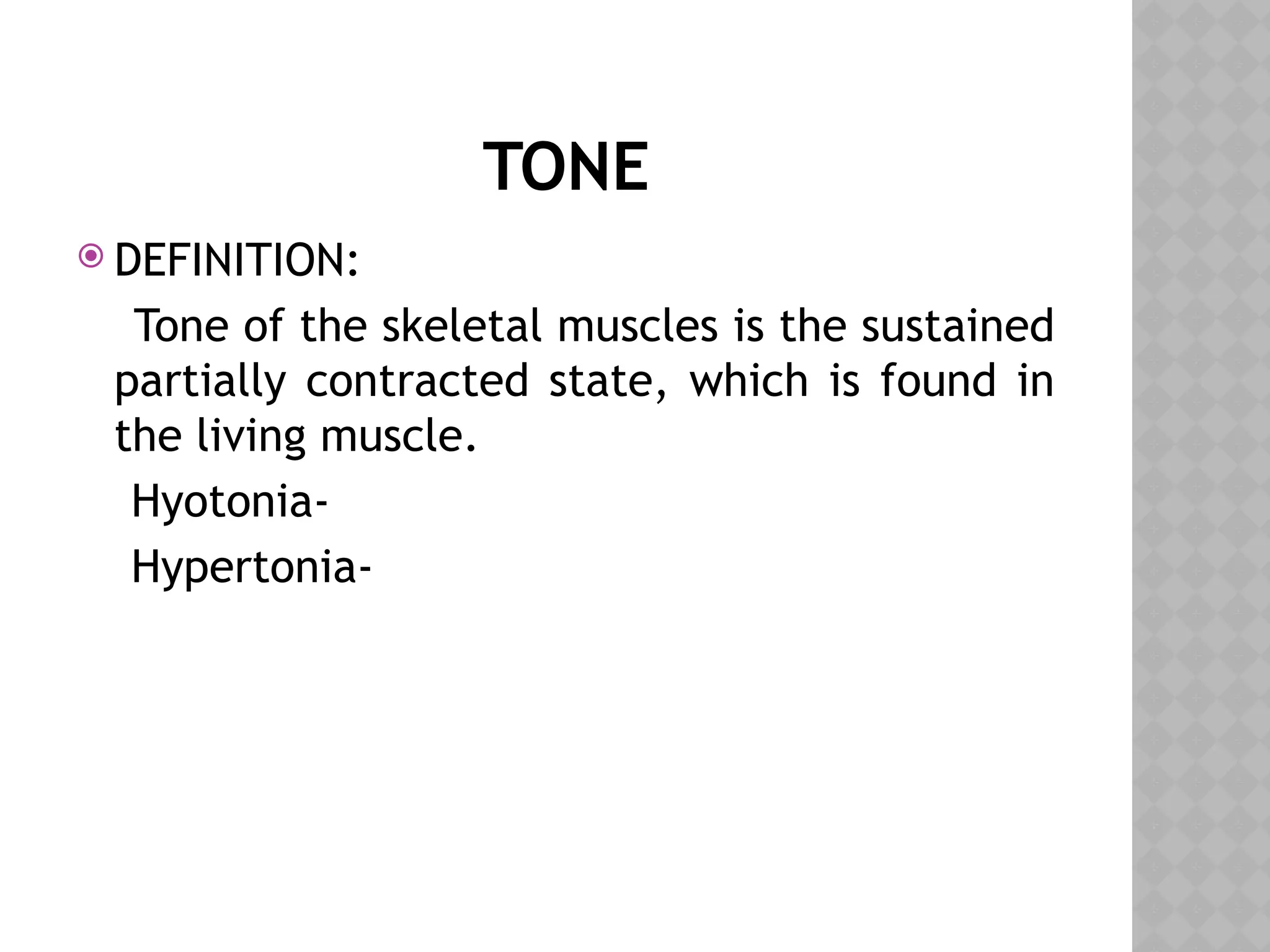 TONE

DEFINITION:

Tone of the skeletal muscles is the sustained partially contracted state, which is found in the living muscle.

Hyotonia-

Hypertonia-